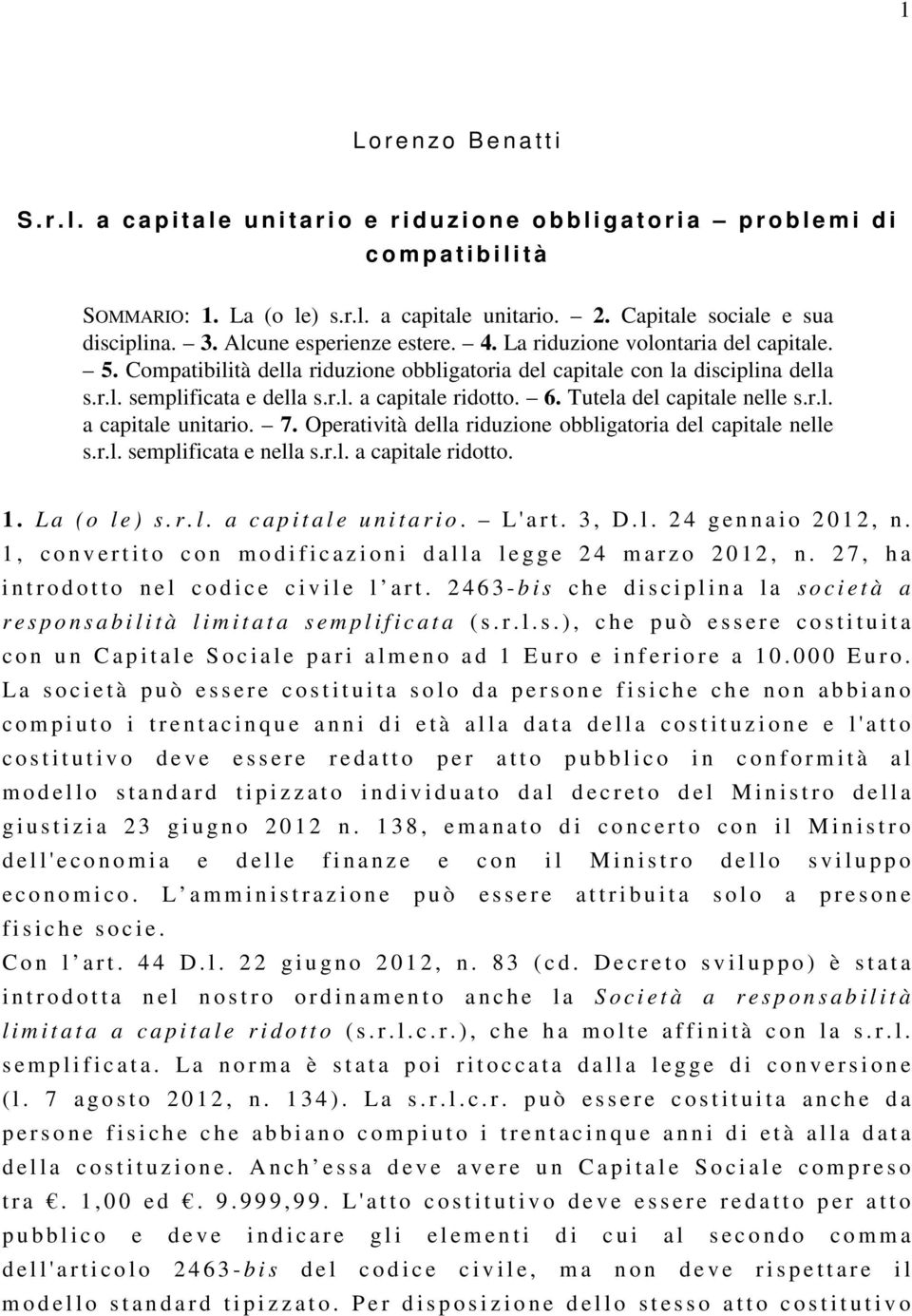 1

Lorenzo Benatti

S.r.l. a capitale unitario e riduzione obbligatoria – problemi di compatibilità

SOMMARIO: 1. La (o le) s.r.l. a capitale unitario. – 2. Capitale sociale e sua disciplina. – 3. Alcune esperienze estere. – 4. La riduzione volontaria del capitale. – 5. Compatibilità della riduzione obbligatoria del capitale con la disciplina della s.r.l. semplificata e della s.r.l. a capitale ridotto. – 6. Tutela del capitale nelle s.r.l. a capitale unitario. – 7. Operatività della riduzione obbligatoria del capitale nelle s.r.l. semplificata e nella s.r.l. a capitale ridotto.

1. La (o le) s.r.l. a capitale unitario. – L'art. 3, D.l. 24 gennaio 2012, n. 1, convertito con modificazioni dalla legge 24 marzo 2012, n. 27, ha introdotto nel codice civile l'art. 2463-bis che disciplina la società a responsabilità limitata semplificata (s.r.l.s.), che può essere costituita con un Capitale Sociale pari almeno ad 1 Euro e inferiore a 10.000 Euro. La società può essere costituita solo da persone fisiche che non abbiano compiuto i trentacinque anni di età alla data della costituzione e l'atto costitutivo deve essere redatto per atto pubblico in conformità al modello standard tipizzato individuato dal decreto del Ministro della giustizia 23 giugno 2012 n. 138, emanato di concerto con il Ministro dell'economia e delle finanze e con il Ministro dello sviluppo economico. L'amministrazione può essere attribuita solo a presone fisiche socie.
Con l'art. 44 D.l. 22 giugno 2012, n. 83 (cd. Decreto sviluppo) è stata introdotta nel nostro ordinamento anche la Società a responsabilità limitata a capitale ridotto (s.r.l.c.r.), che ha molte affinità con la s.r.l. semplificata. La norma è stata poi ritoccata dalla legge di conversione (l. 7 agosto 2012, n. 134). La s.r.l.c.r. può essere costituita anche da persone fisiche che abbiano compiuto i trentacinque anni di età alla data della costituzione. Anch'essa deve avere un Capitale Sociale compreso tra €. 1,00 ed €. 9.999,99. L'atto costitutivo deve essere redatto per atto pubblico e deve indicare gli elementi di cui al secondo comma dell'articolo 2463-bis del codice civile, ma non deve rispettare il modello standard tipizzato. Per disposizione dello stesso atto costitutivo